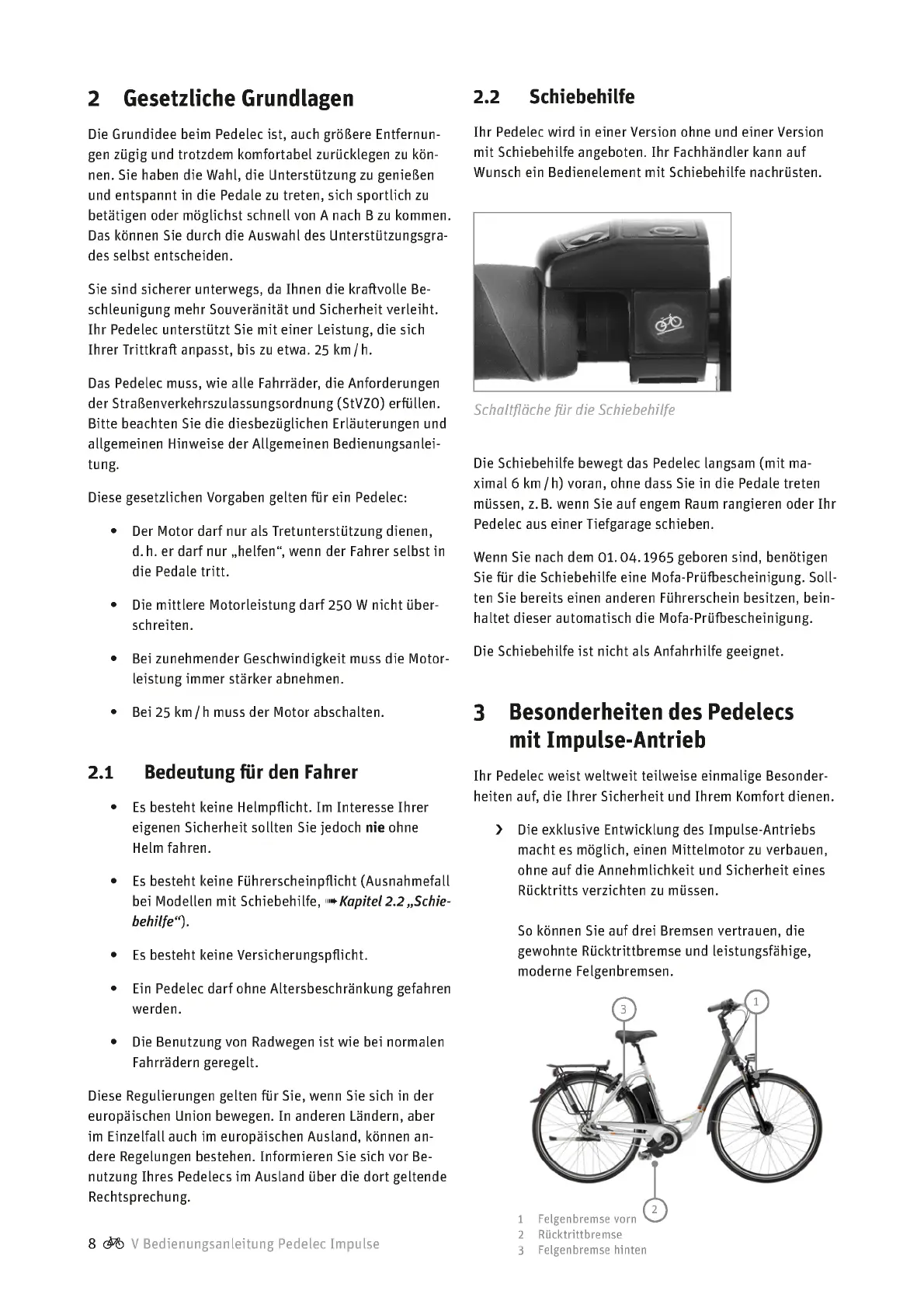 2 Gesetzliche Grundlagen

Die Grundidee beim Pedelec ist, auch größere Entfernungen zügig und trotzdem komfortabel zurücklegen zu können. Sie haben die Wahl, die Unterstützung zu genießen und entspannt in die Pedale zu treten, sich sportlich zu betätigen oder möglichst schnell von A nach B zu kommen. Das können Sie durch die Auswahl des Unterstützungsgrades selbst entscheiden.

Sie sind sicherer unterwegs, da Ihnen die kraftvolle Beschleunigung mehr Souveränität und Sicherheit verleiht. Ihr Pedelec unterstützt Sie mit einer Leistung, die sich Ihrer Trittkraft anpasst, bis zu etwa. 25 km / h.

Das Pedelec muss, wie alle Fahrräder, die Anforderungen der Straßenverkehrszulassungsordnung (StVZO) erfüllen. Bitte beachten Sie die diesbezüglichen Erläuterungen und allgemeinen Hinweise der Allgemeinen Bedienungsanleitung.

Diese gesetzlichen Vorgaben gelten für ein Pedelec:

• Der Motor darf nur als Tretunterstützung dienen, d. h. er darf nur „helfen“, wenn der Fahrer selbst in die Pedale tritt.

• Die mittlere Motorleistung darf 250 W nicht überschreiten.

• Bei zunehmender Geschwindigkeit muss die Motorleistung immer stärker abnehmen.

• Bei 25 km / h muss der Motor abschalten.

2.1 Bedeutung für den Fahrer

• Es besteht keine Helmpflicht. Im Interesse Ihrer eigenen Sicherheit sollten Sie jedoch nie ohne Helm fahren.

• Es besteht keine Führerscheinpflicht (Ausnahmefall bei Modellen mit Schiebehilfe, ➠ Kapitel 2.2 „Schiebehilfe“).

• Es besteht keine Versicherungspflicht.

• Ein Pedelec darf ohne Altersbeschränkung gefahren werden.

• Die Benutzung von Radwegen ist wie bei normalen Fahrrädern geregelt.

Diese Regulierungen gelten für Sie, wenn Sie sich in der europäischen Union bewegen. In anderen Ländern, aber im Einzelfall auch im europäischen Ausland, können andere Regelungen bestehen. Informieren Sie sich vor Benutzung Ihres Pedelecs im Ausland über die dort geltende Rechtsprechung.

8 V Bedienungsanleitung Pedelec Impulse

2.2 Schiebehilfe

Ihr Pedelec wird in einer Version ohne und einer Version mit Schiebehilfe angeboten. Ihr Fachhändler kann auf Wunsch ein Bedienelement mit Schiebehilfe nachrüsten.

Schaltfläche für die Schiebehilfe

Die Schiebehilfe bewegt das Pedelec langsam (mit maximal 6 km / h) voran, ohne dass Sie in die Pedale treten müssen, z. B. wenn Sie auf engem Raum rangieren oder Ihr Pedelec aus einer Tiefgarage schieben.

Wenn Sie nach dem 01. 04. 1965 geboren sind, benötigen Sie für die Schiebehilfe eine Mofa-Prüfbescheinigung. Sollten Sie bereits einen anderen Führerschein besitzen, beinhaltet dieser automatisch die Mofa-Prüfbescheinigung.

Die Schiebehilfe ist nicht als Anfahrhilfe geeignet.

3 Besonderheiten des Pedelecs mit Impulse-Antrieb

Ihr Pedelec weist weltweit teilweise einmalige Besonderheiten auf, die Ihrer Sicherheit und Ihrem Komfort dienen.

› Die exklusive Entwicklung des Impulse-Antriebs macht es möglich, einen Mittelmotor zu verbauen, ohne auf die Annehmlichkeit und Sicherheit eines Rücktritts verzichten zu müssen.

So können Sie auf drei Bremsen vertrauen, die gewohnte Rücktrittbremse und leistungsfähige, moderne Felgenbremsen.

3
1
2

1 Felgenbremse vorn
2 Rücktrittbremse
3 Felgenbremse hinten